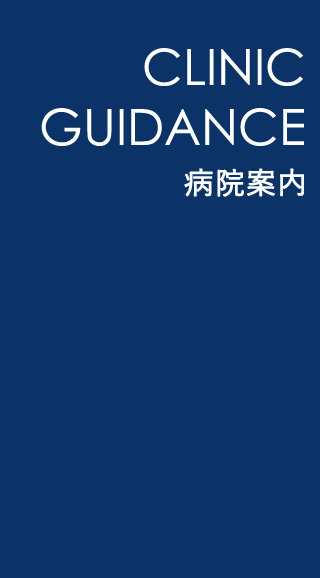 CLINIC
GUIDANCE
病院案内